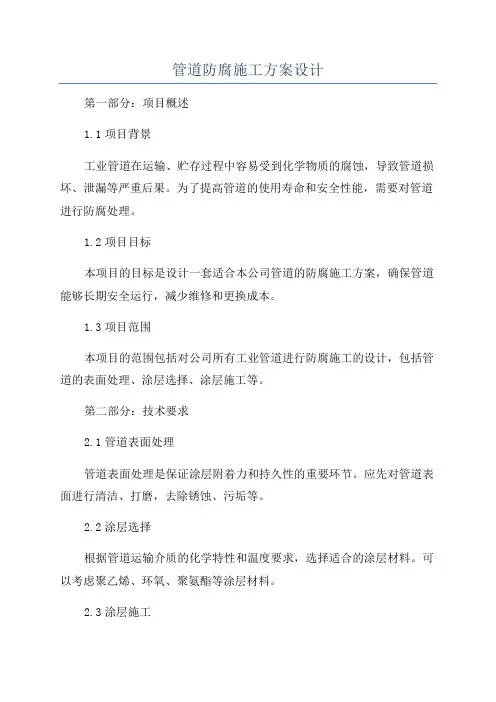 管道防腐施工方案设计

第一部分：项目概述

1.1 项目背景

工业管道在运输、贮存过程中容易受到化学物质的腐蚀，导致管道损坏、泄漏等严重后果。为了提高管道的使用寿命和安全性能，需要对管道进行防腐处理。

1.2 项目目标

本项目的目标是设计一套适合本公司管道的防腐施工方案，确保管道能够长期安全运行，减少维修和更换成本。

1.3 项目范围

本项目的范围包括对公司所有工业管道进行防腐施工的设计，包括管道的表面处理、涂层选择、涂层施工等。

第二部分：技术要求

2.1 管道表面处理

管道表面处理是保证涂层附着力和持久性的重要环节。应先对管道表面进行清洁、打磨，去除锈蚀、污垢等。

2.2 涂层选择

根据管道运输介质的化学特性和温度要求，选择适合的涂层材料。可以考虑聚乙烯、环氧、聚氨酯等涂层材料。

2.3 涂层施工